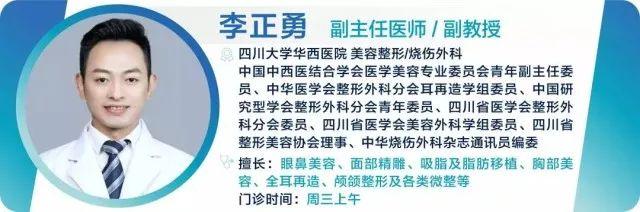 李正勇 副主任医师 / 副教授

四川大学华西医院 美容整形/烧伤外科
中国中西医结合学会医学美容专业委员会青年副主任委员、中华医学会整形外科分会耳再造学组委员、中国研究型学会整形外科分会青年委员、四川省医学会整形外科分会委员、四川省医学会美容外科学组委员、四川省整形美容协会理事、中华烧伤外科杂志通讯员编委

擅长：眼鼻美容、面部精雕、吸脂及脂肪移植、胸部美容、全耳再造、颅颌整形及各类微整等
门诊时间：周三上午